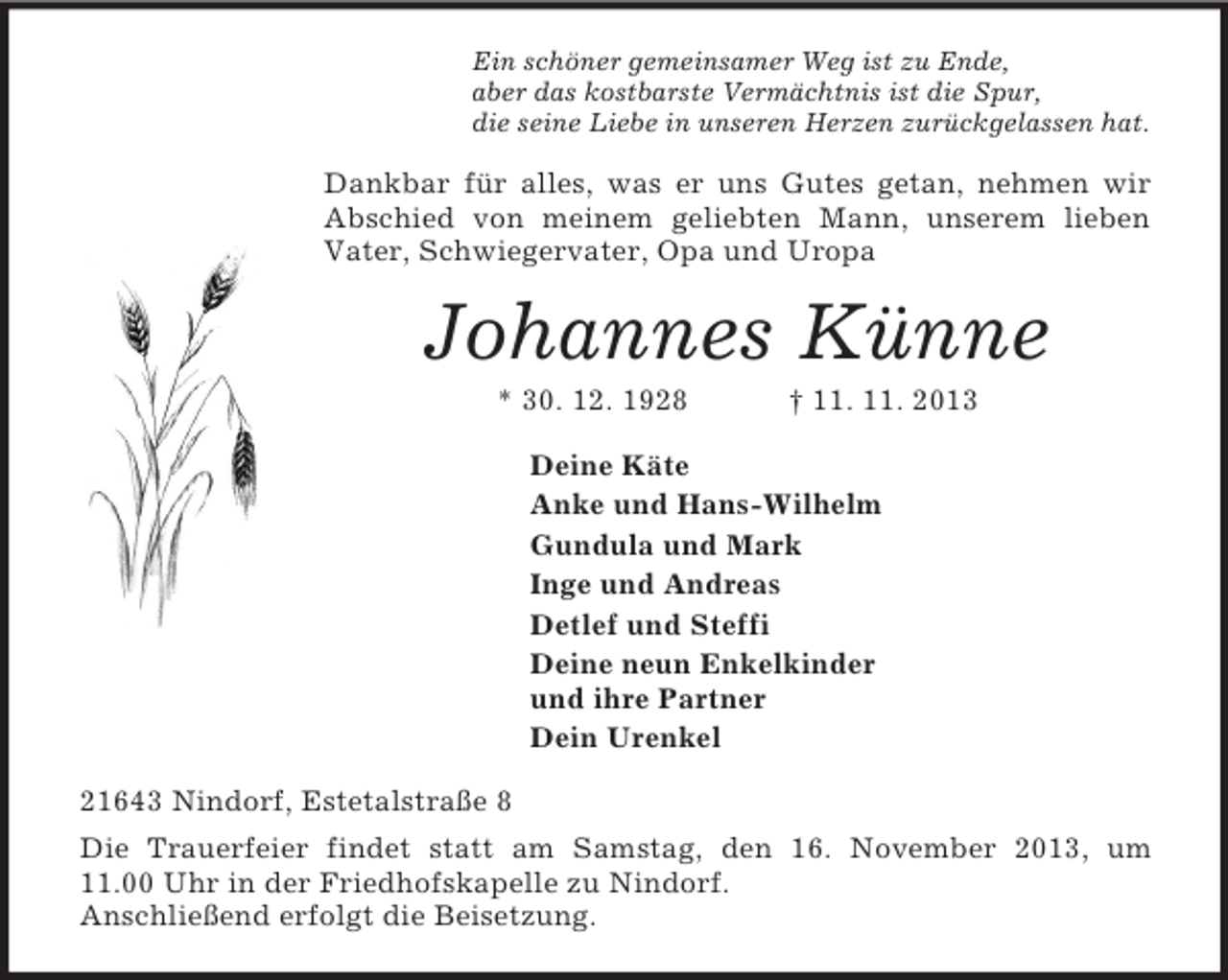 Ein schöner gemeinsamer Weg ist zu Ende,
aber das kostbarste Vermächtnis ist die Spur,
die seine Liebe in unseren Herzen zurückgelassen hat.

Dankbar für alles, was er uns Gutes getan, nehmen wir Abschied von meinem geliebten Mann, unserem lieben Vater, Schwiegervater, Opa und Uropa

Johannes Künne

* 30. 12. 1928 † 11. 11. 2013

Deine Käte
Anke und Hans-Wilhelm
Gundula und Mark
Inge und Andreas
Detlef und Steffi
Deine neun Enkelkinder
und ihre Partner
Dein Urenkel

21643 Nindorf, Estetalstraße 8

Die Trauerfeier findet statt am Samstag, den 16. November 2013, um 11.00 Uhr in der Friedhofskapelle zu Nindorf.
Anschließend erfolgt die Beisetzung.